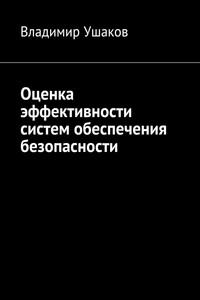 Владимир Ушаков

Оценка эффективности систем обеспечения безопасности